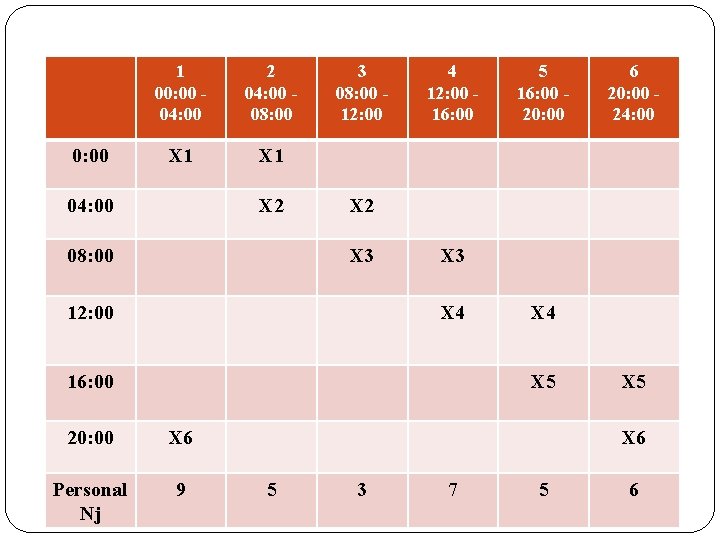 |  | 1 00:00 - 04:00 | 2 04:00 - 08:00 | 3 08:00 - 12:00 | 4 12:00 - 16:00 | 5 16:00 - 20:00 | 6 20:00 - 24:00 |
|---|---|---|---|---|---|---|
| 0:00 | X1 | X1 |  |  |  |  |
| 04:00 |  | X2 | X2 |  |  |  |
| 08:00 |  |  | X3 | X3 |  |  |
| 12:00 |  |  |  | X4 | X4 |  |
| 16:00 |  |  |  |  | X5 | X5 |
| 20:00 | X6 |  |  |  |  | X6 |
| Personal Nj | 9 | 5 | 3 | 7 | 5 | 6 |